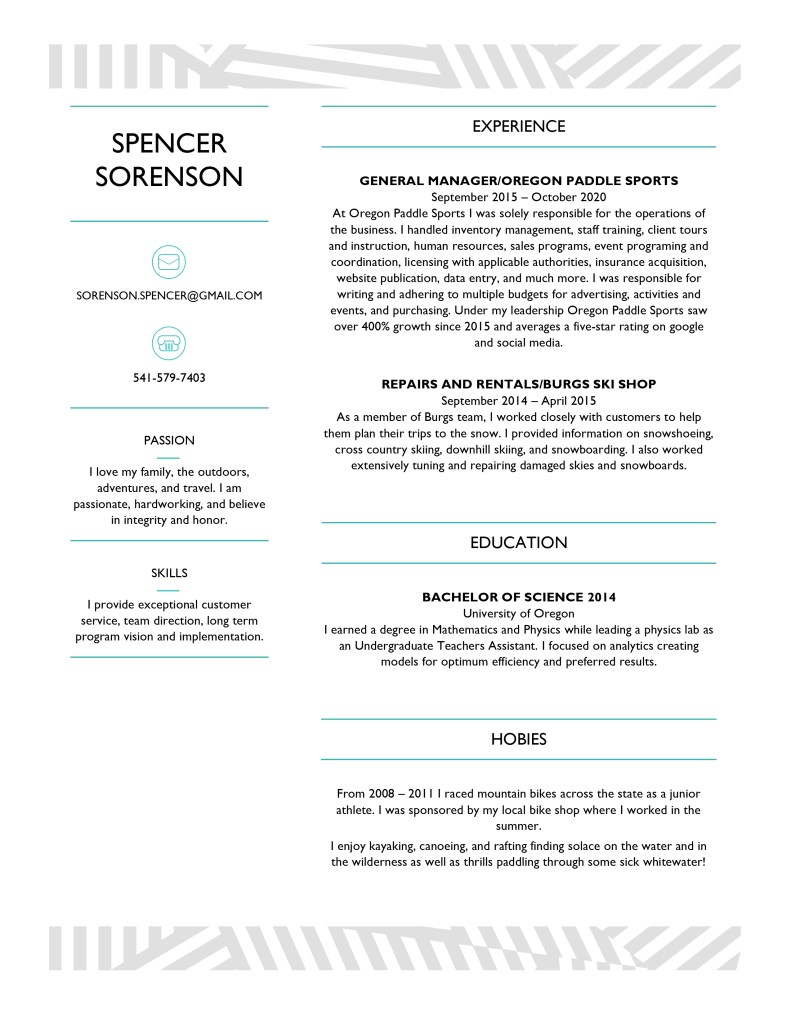 SPENCER SORENSON

SORENSON.SPENCER@GMAIL.COM

541-579-7403

PASSION

I love my family, the outdoors, adventures, and travel. I am passionate, hardworking, and believe in integrity and honor.

SKILLS

I provide exceptional customer service, team direction, long term program vision and implementation.

EXPERIENCE

GENERAL MANAGER/OREGON PADDLE SPORTS
September 2015 – October 2020
At Oregon Paddle Sports I was solely responsible for the operations of the business. I handled inventory management, staff training, client tours and instruction, human resources, sales programs, event programing and coordination, licensing with applicable authorities, insurance acquisition, website publication, data entry, and much more. I was responsible for writing and adhering to multiple budgets for advertising, activities and events, and purchasing. Under my leadership Oregon Paddle Sports saw over 400% growth since 2015 and averages a five-star rating on google and social media.

REPAIRS AND RENTALS/BURGS SKI SHOP
September 2014 – April 2015
As a member of Burgs team, I worked closely with customers to help them plan their trips to the snow. I provided information on snowshoeing, cross country skiing, downhill skiing, and snowboarding. I also worked extensively tuning and repairing damaged skies and snowboards.

EDUCATION

BACHELOR OF SCIENCE 2014
University of Oregon
I earned a degree in Mathematics and Physics while leading a physics lab as an Undergraduate Teachers Assistant. I focused on analytics creating models for optimum efficiency and preferred results.

HOBIES

From 2008 – 2011 I raced mountain bikes across the state as a junior athlete. I was sponsored by my local bike shop where I worked in the summer.

I enjoy kayaking, canoeing, and rafting finding solace on the water and in the wilderness as well as thrills paddling through some sick whitewater!